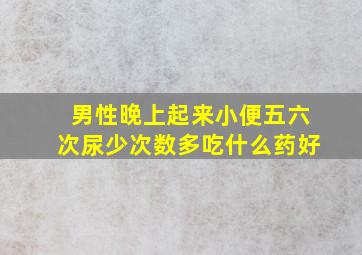 男性晚上起来小便五六次尿少次数多吃什么药好